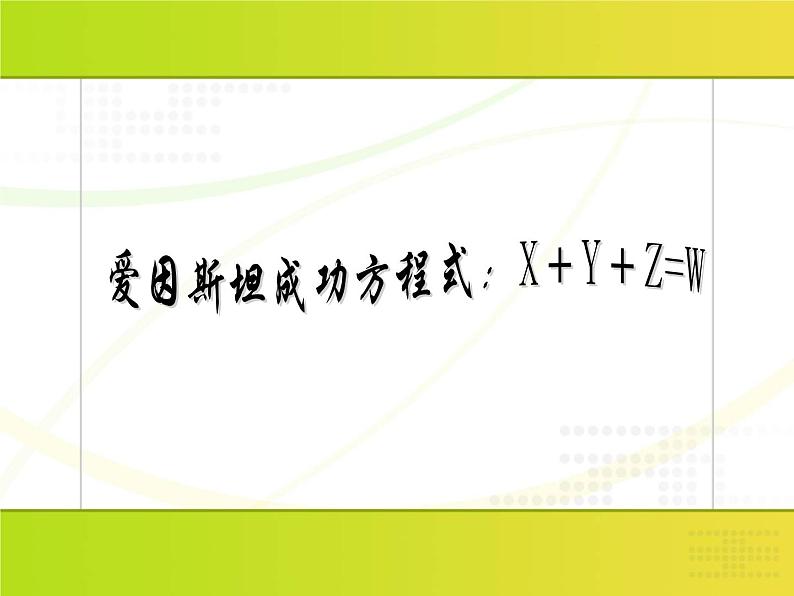 爱因斯坦成功方程式：$X+Y+Z=W$